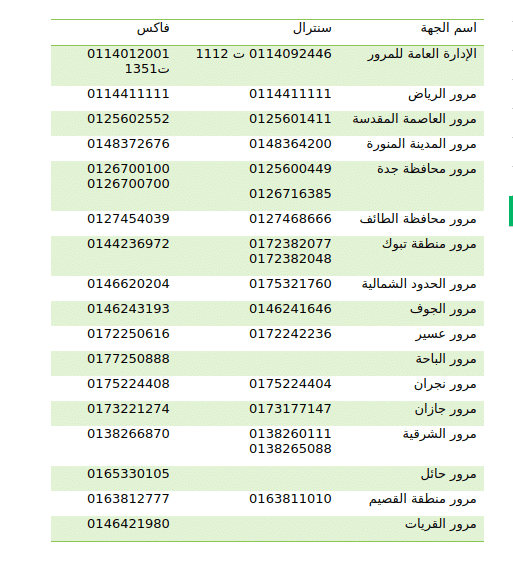 | اسم الجهة | سنترال | فاكس |
|---|---|---|
| الإدارة العامة للمرور | 0114092446 ت 1112 | 0114012001 ت1351 |
| مرور الرياض | 0114411111 | 0114411111 |
| مرور العاصمة المقدسة | 0125601411 | 0125602552 |
| مرور المدينة المنورة | 0148364200 | 0148372676 |
| مرور محافظة جدة | 0125600449 0126716385 | 0126700100 0126700700 |
| مرور محافظة الطائف | 0127468666 | 0127454039 |
| مرور منطقة تبوك | 0172382077 0172382048 | 0144236972 |
| مرور الحدود الشمالية | 0175321760 | 0146620204 |
| مرور الجوف | 0146241646 | 0146243193 |
| مرور عسير | 0172242236 | 0172250616 |
| مرور الباحة | | 0177250888 |
| مرور نجران | 0175224404 | 0175224408 |
| مرور جازان | 0173177147 | 0173221274 |
| مرور الشرقية | 0138260111 0138265088 | 0138266870 |
| مرور حائل | | 0165330105 |
| مرور منطقة القصيم | 0163811010 | 0163812777 |
| مرور القريات | | 0146421980 |